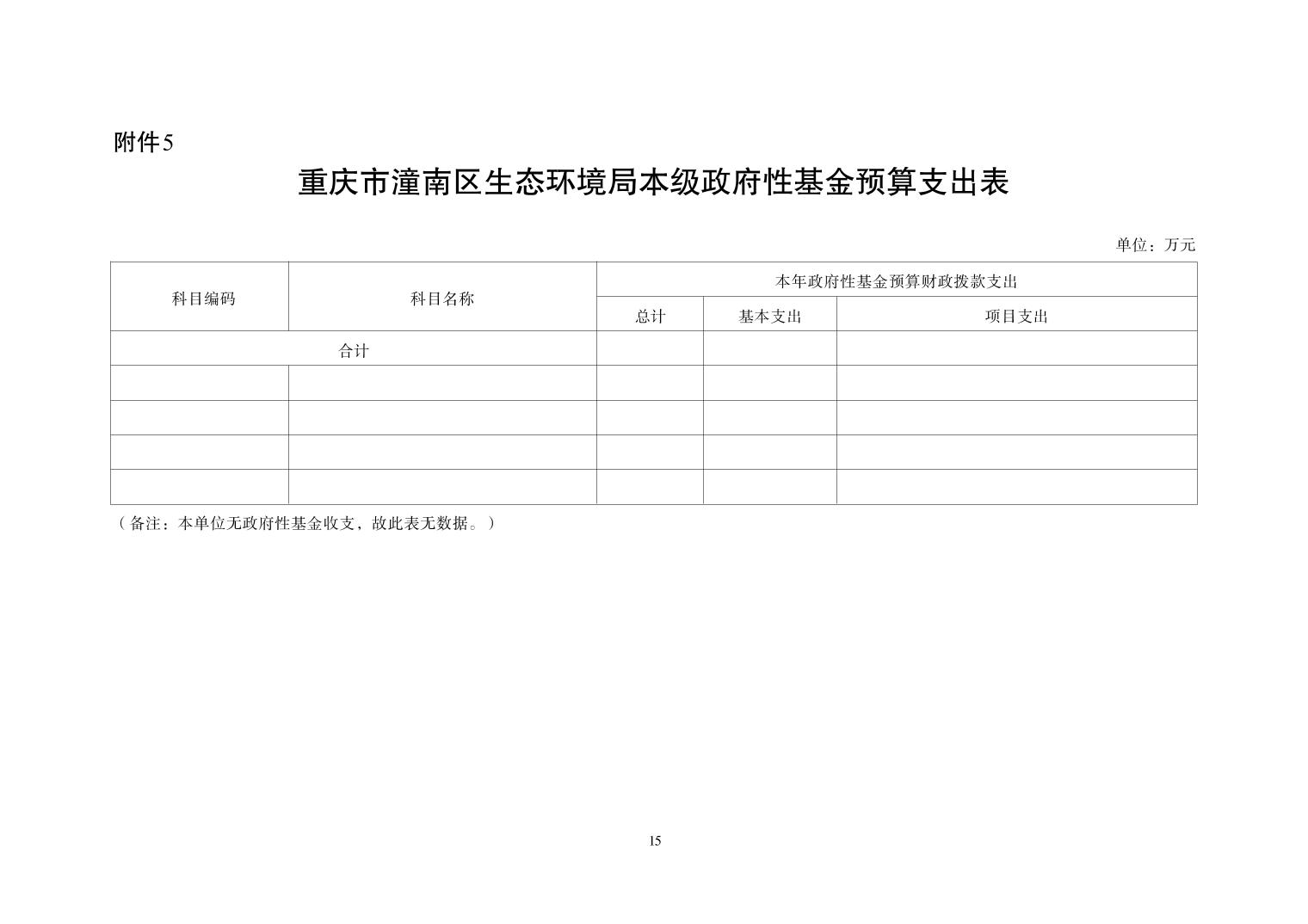 附件5

重庆市潼南区生态环境局本级政府性基金预算支出表

单位：万元

| 科目编码 | 科目名称 | 本年政府性基金预算财政拨款支出 | | |
|---|---|---|---|---|
| | | 总计 | 基本支出 | 项目支出 |
| 合计 | | | | |
| | | | | |
| | | | | |
| | | | | |
| | | | | |

（备注：本单位无政府性基金收支，故此表无数据。）

15